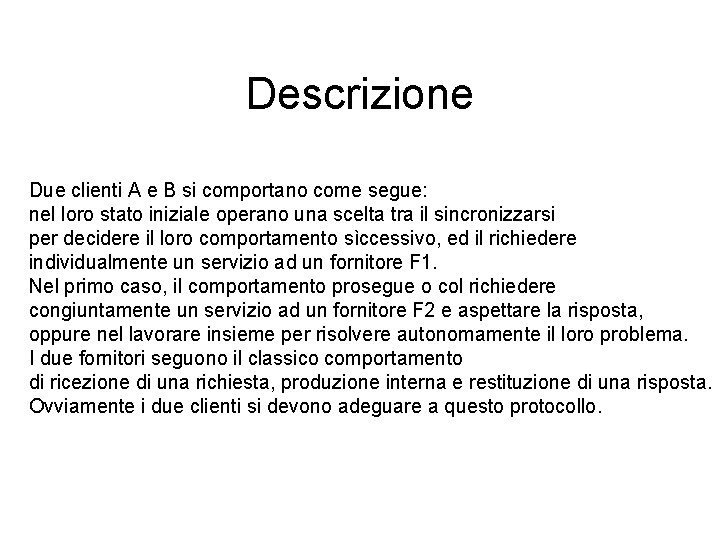 Descrizione

Due clienti A e B si comportano come segue:
nel loro stato iniziale operano una scelta tra il sincronizzarsi per decidere il loro comportamento sìccessivo, ed il richiedere individualmente un servizio ad un fornitore F1.
Nel primo caso, il comportamento prosegue o col richiedere congiuntamente un servizio ad un fornitore F2 e aspettare la risposta, oppure nel lavorare insieme per risolvere autonomamente il loro problema.
I due fornitori seguono il classico comportamento di ricezione di una richiesta, produzione interna e restituzione di una risposta.
Ovviamente i due clienti si devono adeguare a questo protocollo.